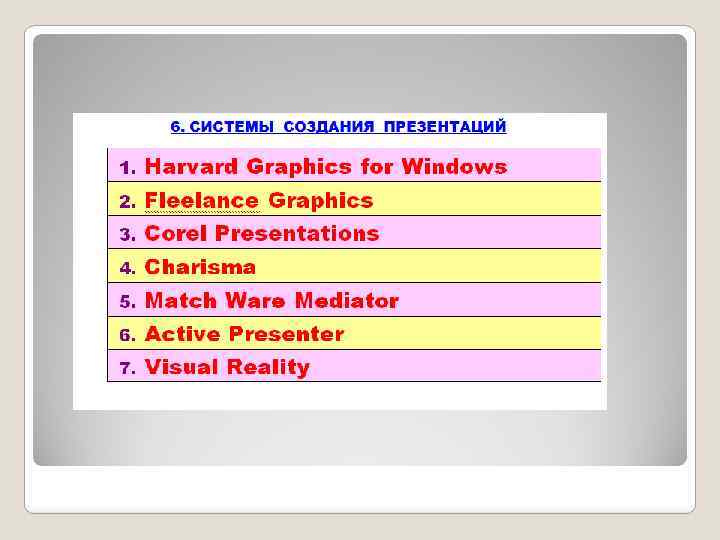 6. СИСТЕМЫ СОЗДАНИЯ ПРЕЗЕНТАЦИЙ

1. Harvard Graphics for Windows
2. Fleelance Graphics
3. Corel Presentations
4. Charisma
5. Match Ware Mediator
6. Active Presenter
7. Visual Reality